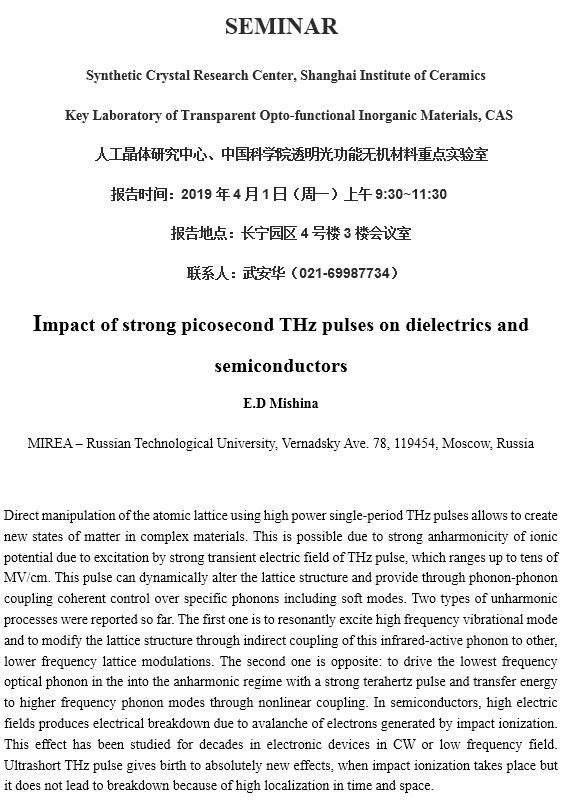 SEMINAR

Synthetic Crystal Research Center, Shanghai Institute of Ceramics

Key Laboratory of Transparent Opto-functional Inorganic Materials, CAS

人工晶体研究中心、中国科学院透明光功能无机材料重点实验室

报告时间：2019 年 4 月 1 日（周一）上午 9:30~11:30

报告地点：长宁园区 4 号楼 3 楼会议室

联系人：武安华（021-69987734）

Impact of strong picosecond THz pulses on dielectrics and semiconductors

E.D Mishina

MIREA – Russian Technological University, Vernadsky Ave. 78, 119454, Moscow, Russia

Direct manipulation of the atomic lattice using high power single-period THz pulses allows to create new states of matter in complex materials. This is possible due to strong anharmonicity of ionic potential due to excitation by strong transient electric field of THz pulse, which ranges up to tens of MV/cm. This pulse can dynamically alter the lattice structure and provide through phonon-phonon coupling coherent control over specific phonons including soft modes. Two types of unharmonic processes were reported so far. The first one is to resonantly excite high frequency vibrational mode and to modify the lattice structure through indirect coupling of this infrared-active phonon to other, lower frequency lattice modulations. The second one is opposite: to drive the lowest frequency optical phonon in the into the anharmonic regime with a strong terahertz pulse and transfer energy to higher frequency phonon modes through nonlinear coupling. In semiconductors, high electric fields produces electrical breakdown due to avalanche of electrons generated by impact ionization. This effect has been studied for decades in electronic devices in CW or low frequency field. Ultrashort THz pulse gives birth to absolutely new effects, when impact ionization takes place but it does not lead to breakdown because of high localization in time and space.